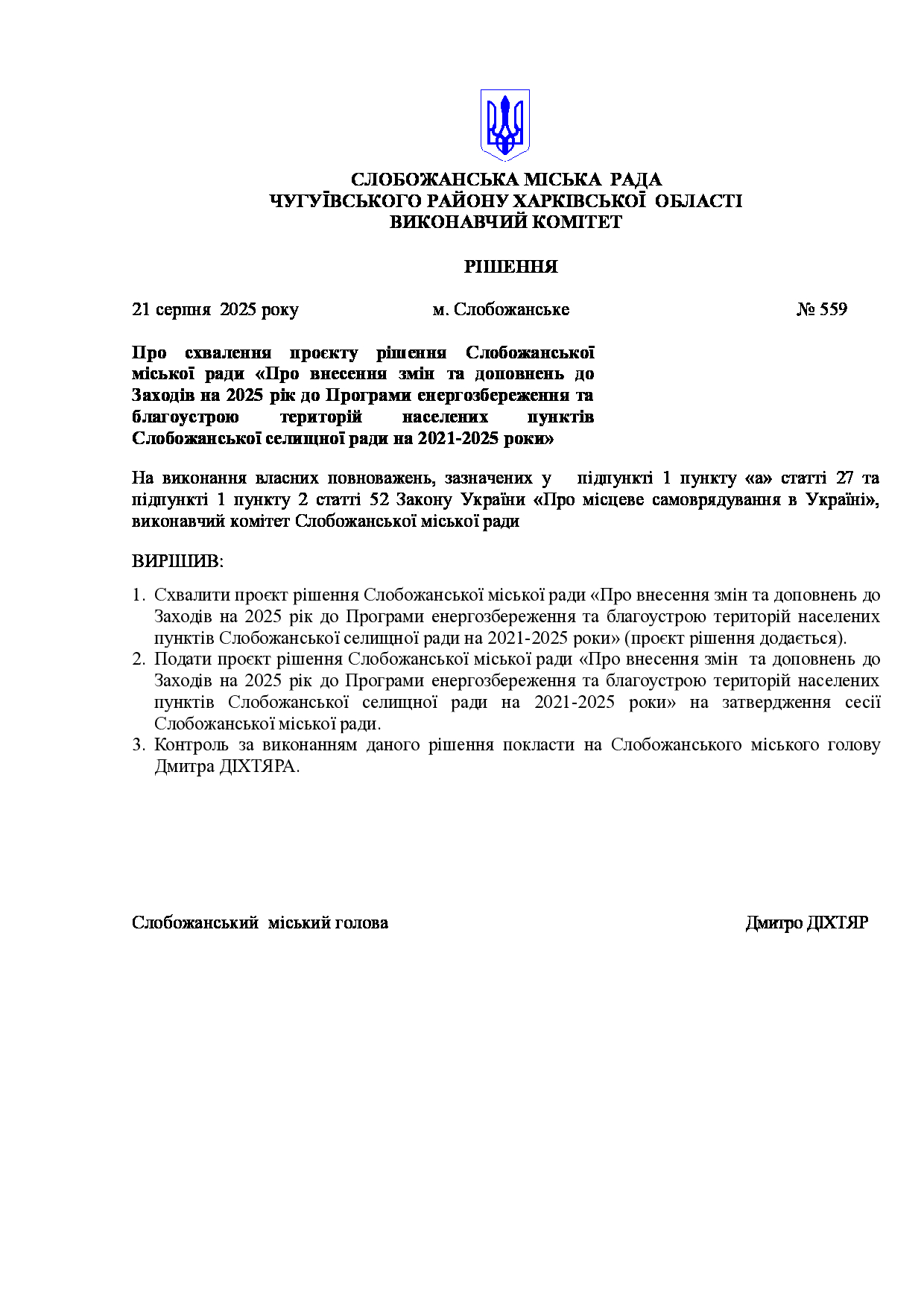 СЛОБОЖАНСЬКА МІСЬКА РАДА
ЧУГУЇВСЬКОГО РАЙОНУ ХАРКІВСЬКОЇ ОБЛАСТІ
ВИКОНАВЧИЙ КОМІТЕТ

РІШЕННЯ

21 серпня 2025 року м. Слобожанське № 559

Про схвалення проєкту рішення Слобожанської міської ради «Про внесення змін та доповнень до Заходів на 2025 рік до Програми енергозбереження та благоустрою територій населених пунктів Слобожанської селищної ради на 2021-2025 роки»

На виконання власних повноважень, зазначених у підпункті 1 пункту «а» статті 27 та підпункті 1 пункту 2 статті 52 Закону України «Про місцеве самоврядування в Україні», виконавчий комітет Слобожанської міської ради

ВИРІШИВ:

1. Схвалити проєкт рішення Слобожанської міської ради «Про внесення змін та доповнень до Заходів на 2025 рік до Програми енергозбереження та благоустрою територій населених пунктів Слобожанської селищної ради на 2021-2025 роки» (проєкт рішення додається).
2. Подати проєкт рішення Слобожанської міської ради «Про внесення змін та доповнень до Заходів на 2025 рік до Програми енергозбереження та благоустрою територій населених пунктів Слобожанської селищної ради на 2021-2025 роки» на затвердження сесії Слобожанської міської ради.
3. Контроль за виконанням даного рішення покласти на Слобожанського міського голову Дмитра ДІХТЯРА.

Слобожанський міський голова Дмитро ДІХТЯР